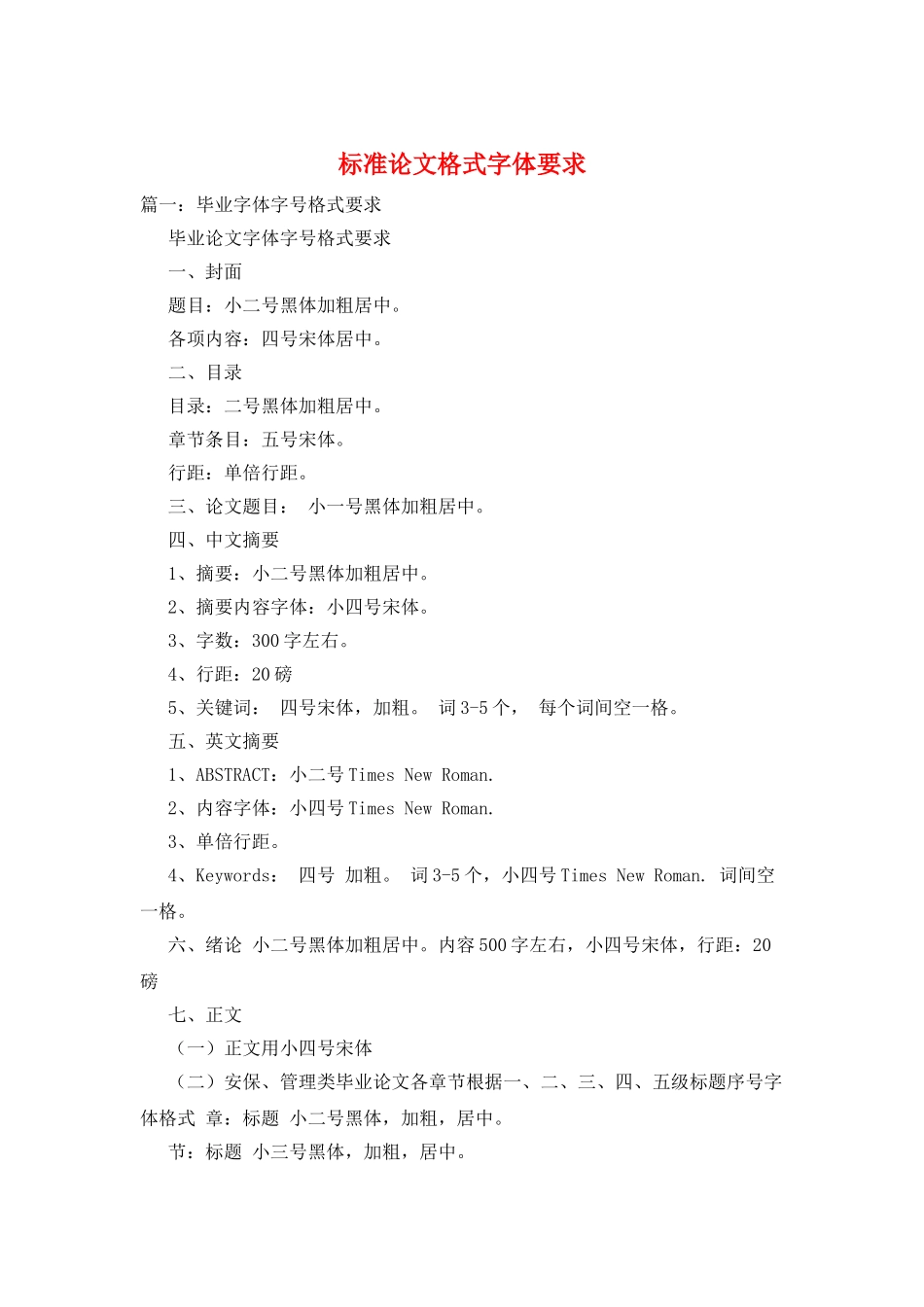 标准论文格式字体要求

篇一：毕业字体字号格式要求

毕业论文字体字号格式要求

一、封面

题目：小二号黑体加粗居中。

各项内容：四号宋体居中。

二、目录

目录：二号黑体加粗居中。

章节条目：五号宋体。

行距：单倍行距。

三、论文题目： 小一号黑体加粗居中。

四、中文摘要

1、摘要：小二号黑体加粗居中。

2、摘要内容字体：小四号宋体。

3、字数：300 字左右。

4、行距：20 磅

5、关键词： 四号宋体，加粗。 词 3-5 个， 每个词间空一格。

五、英文摘要

1、ABSTRACT：小二号 Times New Roman.

2、内容字体：小四号 Times New Roman.

3、单倍行距。

4、Keywords： 四号 加粗。 词 3-5 个，小四号 Times New Roman. 词间空一格。

六、绪论 小二号黑体加粗居中。内容 500 字左右，小四号宋体，行距：20 磅

七、正文

（一）正文用小四号宋体

（二）安保、管理类毕业论文各章节根据一、二、三、四、五级标题序号字体格式 章：标题 小二号黑体，加粗，居中。

节：标题 小三号黑体，加粗，居中。